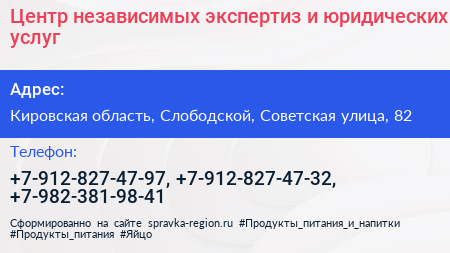 Центр независимых экспертиз и юридических услуг

Адрес:

Кировская область, Слободской, Советская улица, 82

Телефон:

+7-912-827-47-97, +7-912-827-47-32, +7-982-381-98-41

Сформированно на сайте spravka-region.ru #Продукты_питания_и_напитки #Продукты_питания #Яйцо